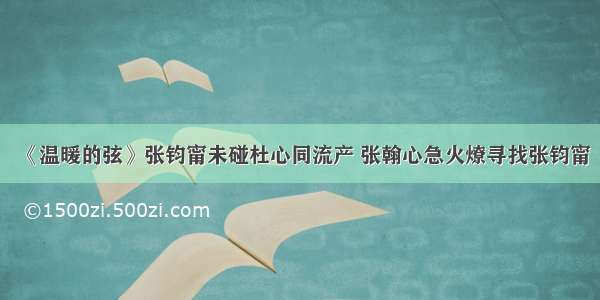 《温暖的弦》张钧甯未碰杜心同流产 张翰心急火燎寻找张钧甯

©1500zi.500zi.com